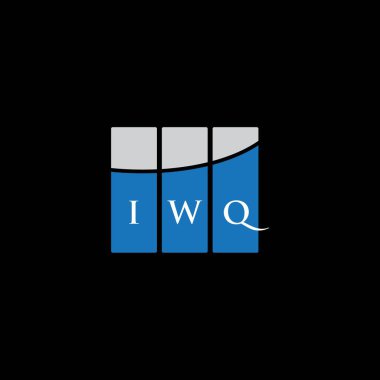 I W Q